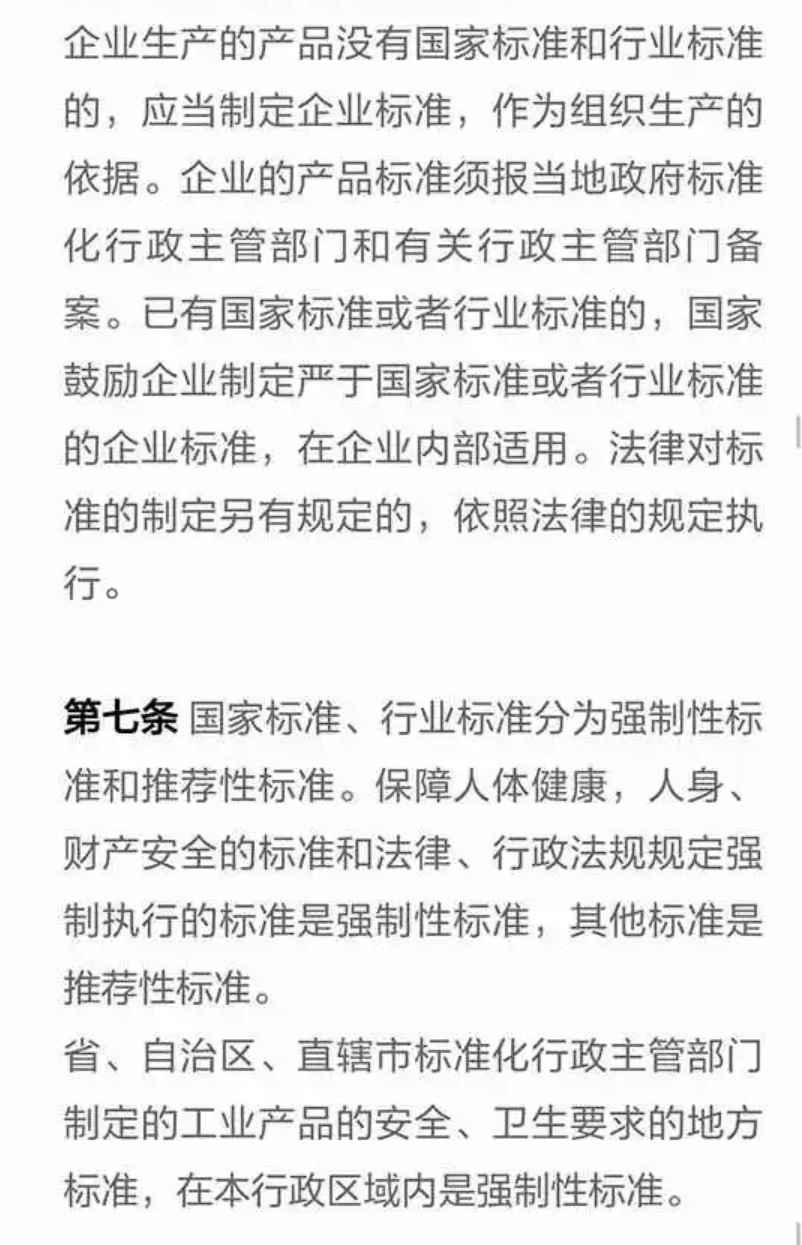 企业生产的产品没有国家标准和行业标准的，应当制定企业标准，作为组织生产的依据。企业的产品标准须报当地政府标准化行政主管部门和有关行政主管部门备案。已有国家标准或者行业标准的，国家鼓励企业制定严于国家标准或者行业标准的企业标准，在企业内部适用。法律对标准的制定另有规定的，依照法律的规定执行。

第七条 国家标准、行业标准分为强制性标准和推荐性标准。保障人体健康，人身、财产安全的标准和法律、行政法规规定强制执行的标准是强制性标准，其他标准是推荐性标准。
省、自治区、直辖市标准化行政主管部门制定的工业产品的安全、卫生要求的地方标准，在本行政区域内是强制性标准。